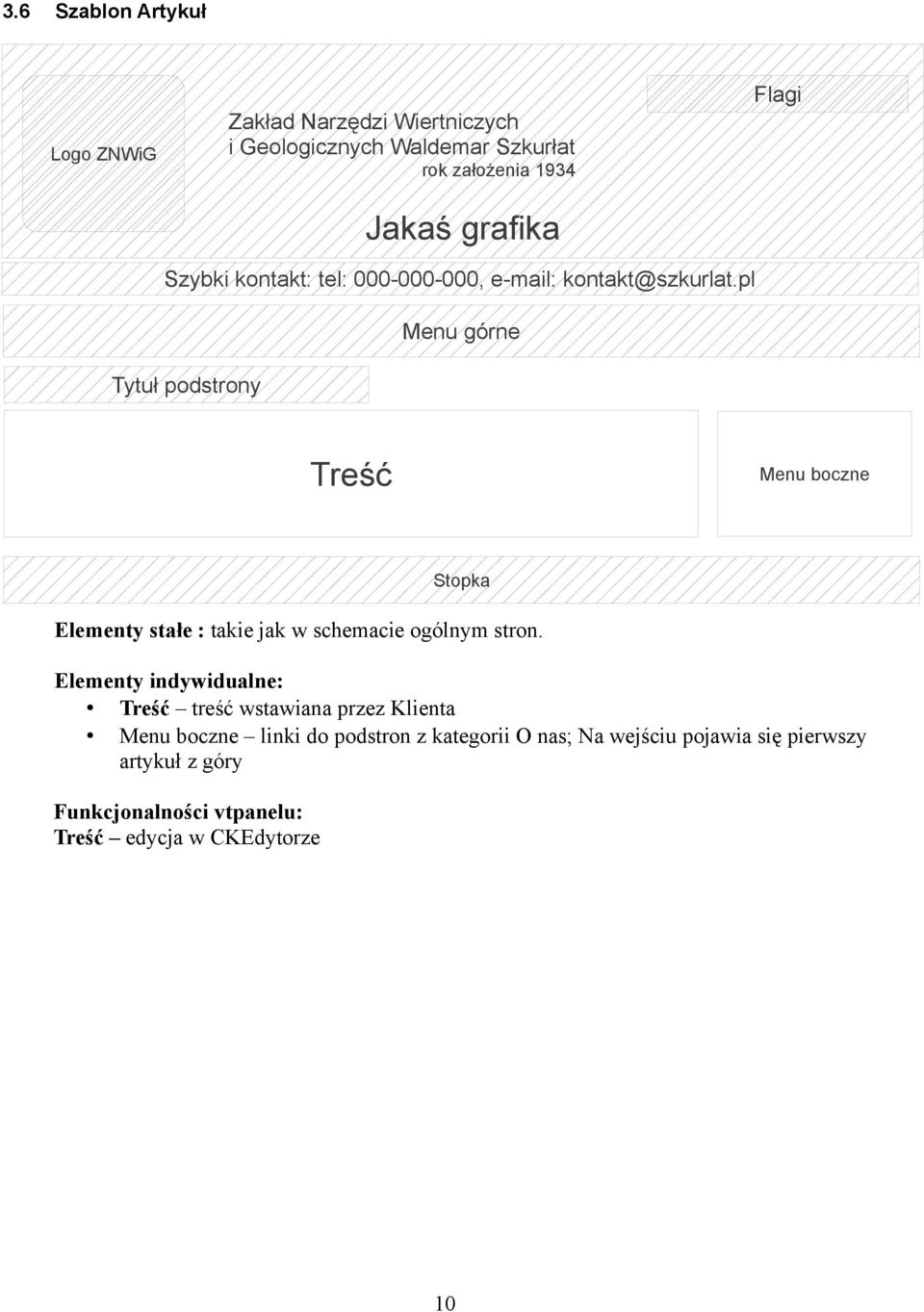 3.6 Szablon Artykuł

Logo ZNWiG

Zakład Narzędzi Wiertniczych
i Geologicznych Waldemar Szkurłat
rok założenia 1934

Flagi

Jakaś grafika

Szybki kontakt: tel: 000-000-000, e-mail: kontakt@szkurlat.pl

Menu górne

Tytuł podstrony

Treść

Menu boczne

Stopka

Elementy stałe : takie jak w schemacie ogólnym stron.

Elementy indywidualne:
• Treść – treść wstawiana przez Klienta
• Menu boczne – linki do podstron z kategorii O nas; Na wejściu pojawia się pierwszy artykuł z góry

Funkcjonalności vtpanelu:
Treść – edycja w CKEdytorze

10